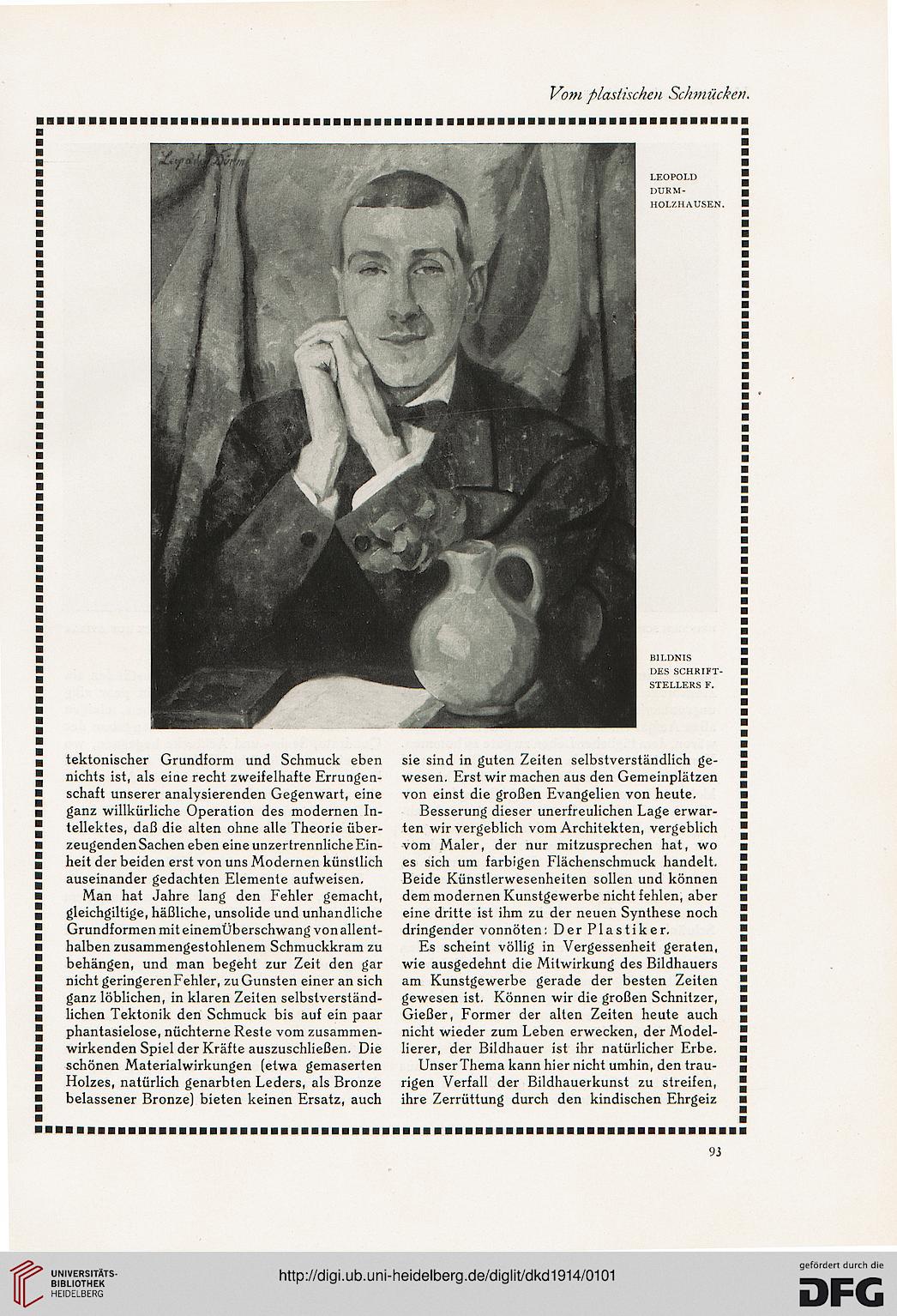 Vom plastischen Schmücken.

Leopold Durm

LEOPOLD DURM-HOLZHAUSEN.

BILDNIS DES SCHRIFTSTELLERS F.

tektonischer Grundform und Schmuck eben nichts ist, als eine recht zweifelhafte Errungenschaft unserer analysierenden Gegenwart, eine ganz willkürliche Operation des modernen Intellektes, daß die alten ohne alle Theorie überzeugenden Sachen eben eine unzertrennliche Einheit der beiden erst von uns Modernen künstlich auseinander gedachten Elemente aufweisen.

Man hat Jahre lang den Fehler gemacht, gleichgiltige, häßliche, unsolide und unhandliche Grundformen mit einem Überschwang von allenthalben zusammengestohlenem Schmuckkram zu behängen, und man begeht zur Zeit den gar nicht geringeren Fehler, zu Gunsten einer an sich ganz löblichen, in klaren Zeiten selbstverständlichen Tektonik den Schmuck bis auf ein paar phantasielose, nüchterne Reste vom zusammenwirkenden Spiel der Kräfte auszuschließen. Die schönen Materialwirkungen (etwa gemaserten Holzes, natürlich genarbten Leders, als Bronze belassener Bronze) bieten keinen Ersatz, auch sie sind in guten Zeiten selbstverständlich gewesen. Erst wir machen aus den Gemeinplätzen von einst die großen Evangelien von heute.

Besserung dieser unerfreulichen Lage erwarten wir vergeblich vom Architekten, vergeblich vom Maler, der nur mitzusprechen hat, wo es sich um farbigen Flächenschmuck handelt. Beide Künstlerwesenheiten sollen und können dem modernen Kunstgewerbe nicht fehlen, aber eine dritte ist ihm zu der neuen Synthese noch dringender vonnöten: Der Plastiker.

Es scheint völlig in Vergessenheit geraten, wie ausgedehnt die Mitwirkung des Bildhauers am Kunstgewerbe gerade der besten Zeiten gewesen ist. Können wir die großen Schnitzer, Gießer, Former der alten Zeiten heute auch nicht wieder zum Leben erwecken, der Modellierer, der Bildhauer ist ihr natürlicher Erbe.

Unser Thema kann hier nicht umhin, den traurigen Verfall der Bildhauerkunst zu streifen, ihre Zerrüttung durch den kindischen Ehrgeiz

93

UNIVERSITÄTS-BIBLIOTHEK HEIDELBERG

http://digi.ub.uni-heidelberg.de/diglit/dkd1914/0101

gefördert durch die DFG